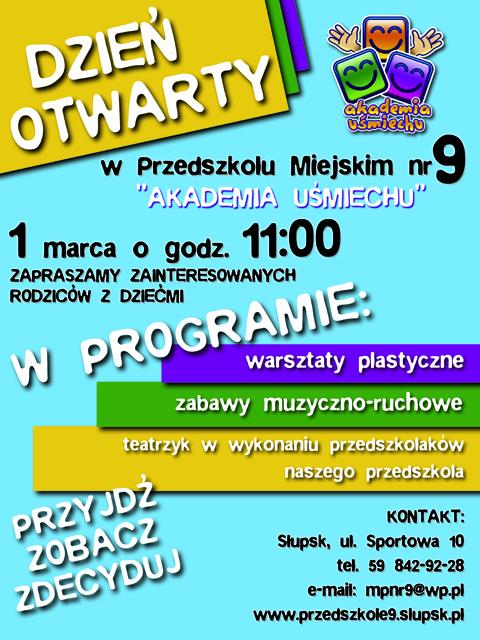 DZIEŃ OTWARTY

akademia uśmiechu

w Przedszkolu Miejskim nr 9
"AKADEMIA UŚMIECHU"

1 marca o godz. 11:00

ZAPRASZAMY ZAINTERESOWANYCH RODZICÓW Z DZIEĆMI

W PROGRAMIE:

warsztaty plastyczne

zabawy muzyczno-ruchowe

teatrzyk w wykonaniu przedszkolaków naszego przedszkola

PRZYJDŹ
ZOBACZ
ZDECYDUJ

KONTAKT:
Słupsk, ul. Sportowa 10
tel. 59 842-92-28
e-mail: mpnr9@wp.pl
www.przedszkole9.slupsk.pl